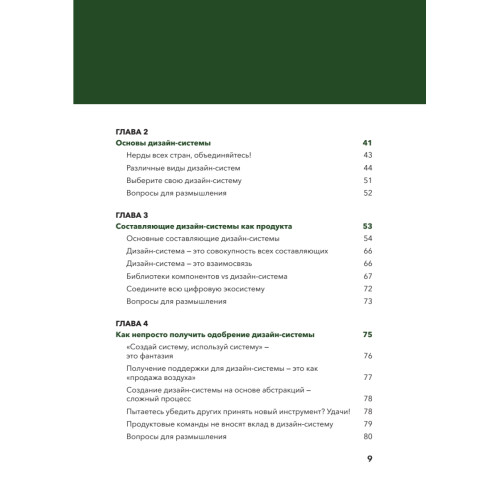 ГЛАВА 2

Основы дизайн-системы 41

Нерды всех стран, объединяйтесь! 43

Различные виды дизайн-систем 44

Выберите свою дизайн-систему 51

Вопросы для размышления 52

ГЛАВА 3

Составляющие дизайн-системы как продукта 53

Основные составляющие дизайн-системы 54

Дизайн-система – это совокупность всех составляющих 66

Дизайн-система – это взаимосвязь 66

Библиотеки компонентов vs дизайн-система 67

Соедините всю цифровую экосистему 72

Вопросы для размышления 73

ГЛАВА 4

Как непросто получить одобрение дизайн-системы 75

«Создай систему, используй систему» – это фантазия 76

Получение поддержки для дизайн-системы – это как «продажа воздуха» 77

Создание дизайн-системы на основе абстракций – сложный процесс 78

Пытаетесь убедить других принять новый инструмент? Удачи! 78

Продуктовые команды не вносят вклад в дизайн-систему 79

Вопросы для размышления 80

9